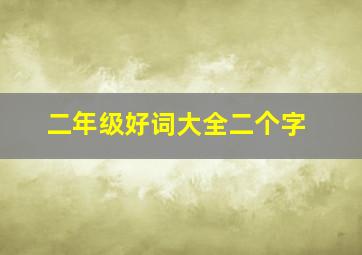 二年级好词大全二个字